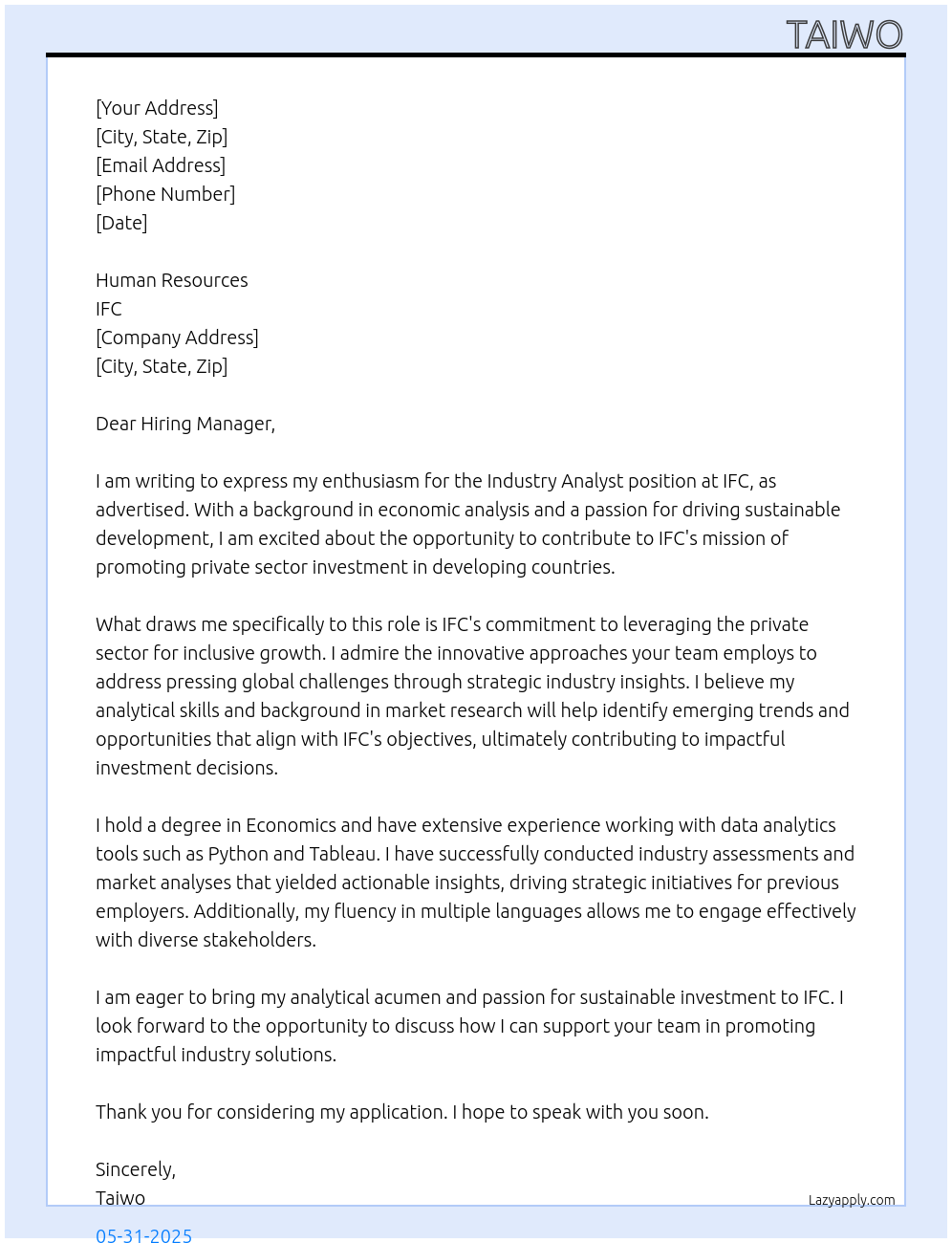 TAIWO

[Your Address]
[City, State, Zip]
[Email Address]
[Phone Number]
[Date]

Human Resources
IFC
[Company Address]
[City, State, Zip]

Dear Hiring Manager,

I am writing to express my enthusiasm for the Industry Analyst position at IFC, as advertised. With a background in economic analysis and a passion for driving sustainable development, I am excited about the opportunity to contribute to IFC's mission of promoting private sector investment in developing countries.

What draws me specifically to this role is IFC's commitment to leveraging the private sector for inclusive growth. I admire the innovative approaches your team employs to address pressing global challenges through strategic industry insights. I believe my analytical skills and background in market research will help identify emerging trends and opportunities that align with IFC's objectives, ultimately contributing to impactful investment decisions.

I hold a degree in Economics and have extensive experience working with data analytics tools such as Python and Tableau. I have successfully conducted industry assessments and market analyses that yielded actionable insights, driving strategic initiatives for previous employers. Additionally, my fluency in multiple languages allows me to engage effectively with diverse stakeholders.

I am eager to bring my analytical acumen and passion for sustainable investment to IFC. I look forward to the opportunity to discuss how I can support your team in promoting impactful industry solutions.

Thank you for considering my application. I hope to speak with you soon.

Sincerely,
Taiwo

Lazyapply.com

05-31-2025